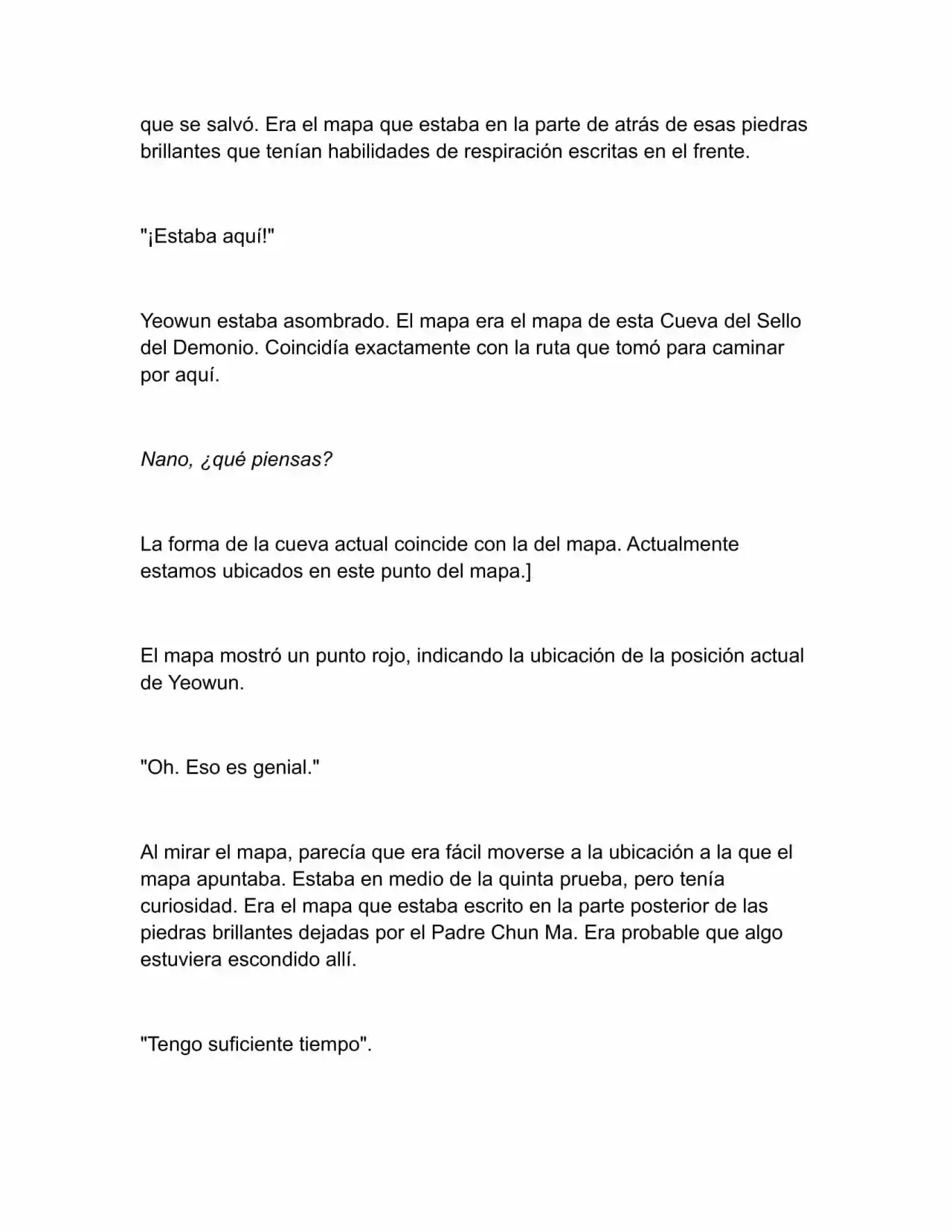 que se salvó. Era el mapa que estaba en la parte de atrás de esas piedras brillantes que tenían habilidades de respiración escritas en el frente.

"¡Estaba aquí!"

Yeowun estaba asombrado. El mapa era el mapa de esta Cueva del Sello del Demonio. Coincidía exactamente con la ruta que tomó para caminar por aquí.

Nano, ¿qué piensas?

La forma de la cueva actual coincide con la del mapa. Actualmente estamos ubicados en este punto del mapa.]

El mapa mostró un punto rojo, indicando la ubicación de la posición actual de Yeowun.

"Oh. Eso es genial."

Al mirar el mapa, parecía que era fácil moverse a la ubicación a la que el mapa apuntaba. Estaba en medio de la quinta prueba, pero tenía curiosidad. Era el mapa que estaba escrito en la parte posterior de las piedras brillantes dejadas por el Padre Chun Ma. Era probable que algo estuviera escondido allí.

"Tengo suficiente tiempo".